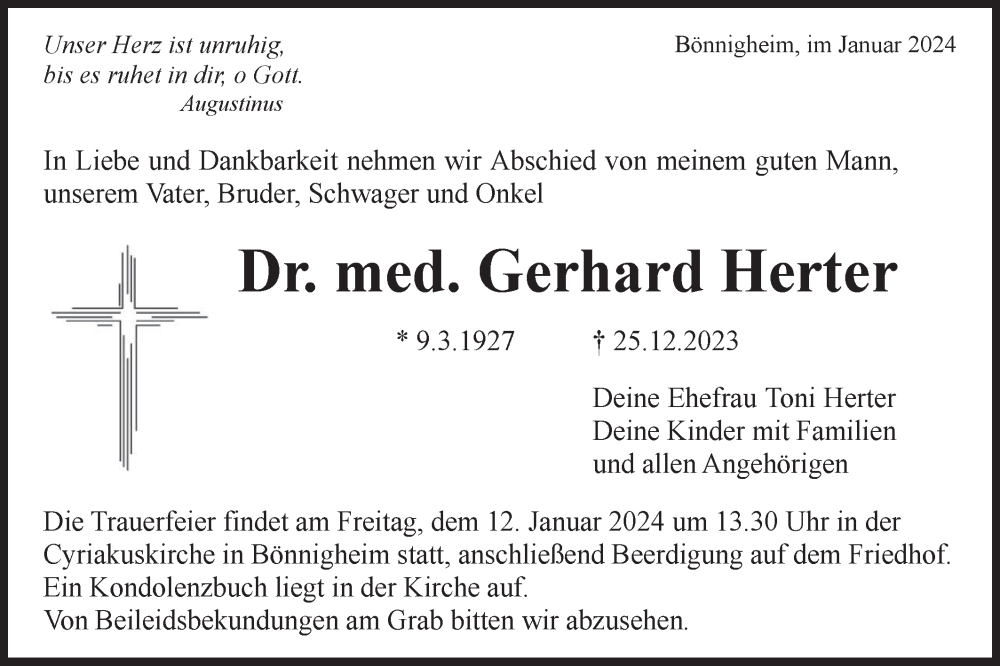 Unser Herz ist unruhig,
bis es ruhet in dir, o Gott.
Augustinus

Bönnigheim, im Januar 2024

In Liebe und Dankbarkeit nehmen wir Abschied von meinem guten Mann, unserem Vater, Bruder, Schwager und Onkel

Dr. med. Gerhard Herter

* 9.3.1927 † 25.12.2023

Deine Ehefrau Toni Herter
Deine Kinder mit Familien
und allen Angehörigen

Die Trauerfeier findet am Freitag, dem 12. Januar 2024 um 13.30 Uhr in der Cyriakuskirche in Bönnigheim statt, anschließend Beerdigung auf dem Friedhof.
Ein Kondolenzbuch liegt in der Kirche auf.
Von Beileidsbekundungen am Grab bitten wir abzusehen.